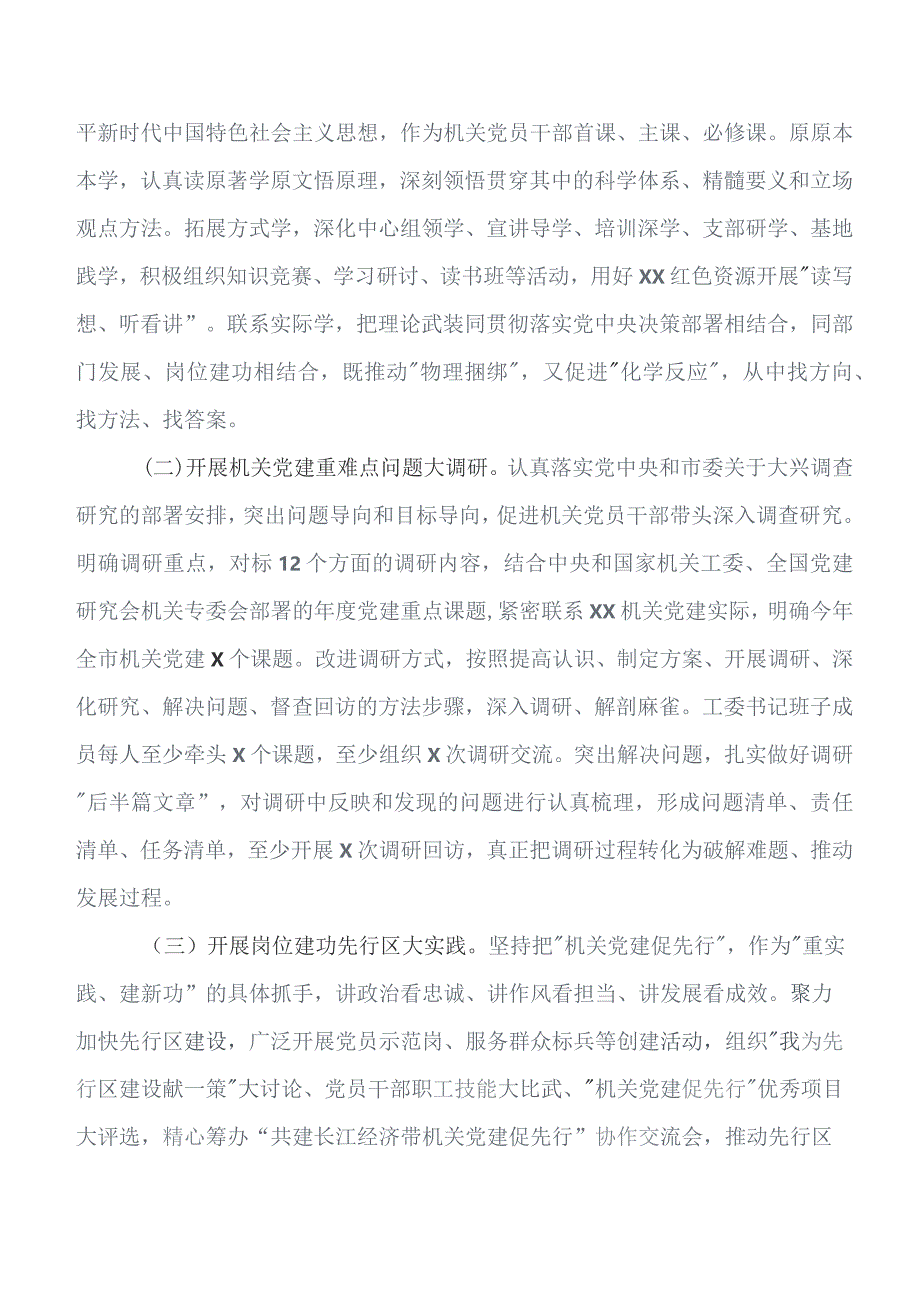 平新时代中国特色社会主义思想，作为机关党员干部首课、主课、必修课。原原本本学，认真读原著学原文悟原理，深刻领悟贯穿其中的科学体系、精髓要义和立场观点方法。拓展方式学，深化中心组领学、宣讲导学、培训深学、支部研学、基地践学，积极组织知识竞赛、学习研讨、读书班等活动，用好XX红色资源开展"读写想、听看讲”。联系实际学，把理论武装同贯彻落实党中央决策部署相结合，同部门发展、岗位建功相结合，既推动"物理捆绑"，又促进"化学反应"，从中找方向、找方法、找答案。

(二)开展机关党建重难点问题大调研。认真落实党中央和市委关于大兴调查研究的部署安排，突出问题导向和目标导向，促进机关党员干部带头深入调查研究。明确调研重点，对标12个方面的调研内容，结合中央和国家机关工委、全国党建研究会机关专委会部署的年度党建重点课题，紧密联系XX机关党建实际，明确今年全市机关党建X个课题。改进调研方式，按照提高认识、制定方案、开展调研、深化研究、解决问题、督查回访的方法步骤，深入调研、解剖麻雀。工委书记班子成员每人至少牵头X个课题，至少组织X次调研交流。突出解决问题，扎实做好调研"后半篇文章”，对调研中反映和发现的问题进行认真梳理，形成问题清单、责任清单、任务清单，至少开展X次调研回访，真正把调研过程转化为破解难题、推动发展过程。

（三）开展岗位建功先行区大实践。坚持把"机关党建促先行"，作为"重实践、建新功”的具体抓手，讲政治看忠诚、讲作风看担当、讲发展看成效。聚力加快先行区建设，广泛开展党员示范岗、服务群众标兵等创建活动，组织"我为先行区建设献一策"大讨论、党员干部职工技能大比武、"机关党建促先行"优秀项目大评选，精心筹办“共建长江经济带机关党建促先行”协作交流会，推动先行区